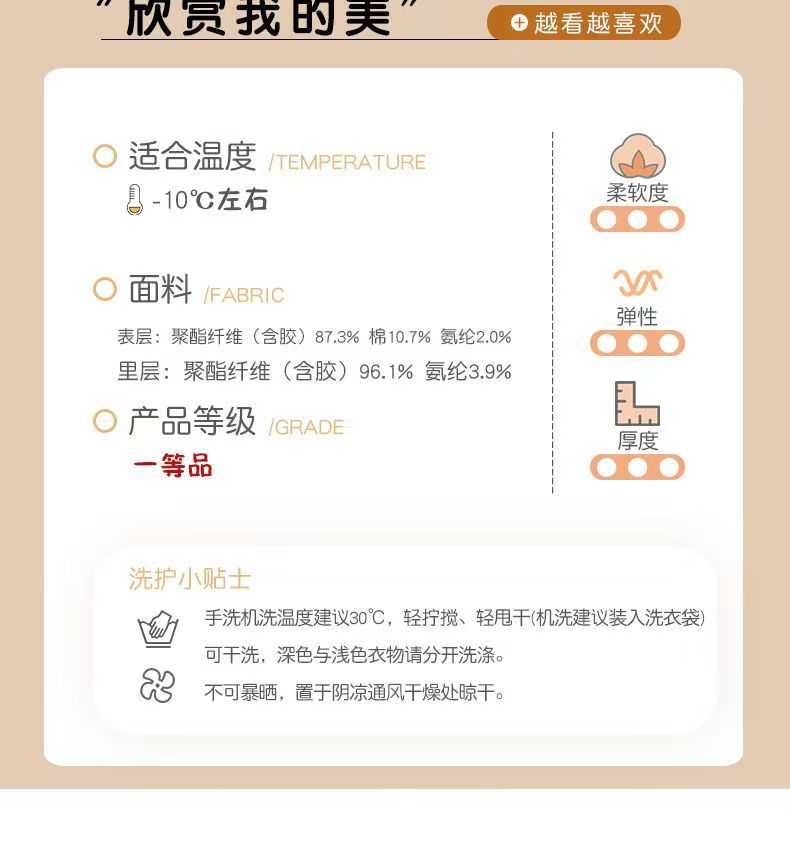 “欣赏我的美”

越看越喜欢

适合温度 /TEMPERATURE

-10℃左右

面料 /FABRIC

表层：聚酯纤维（含胶）87.3% 棉10.7% 氨纶2.0%

里层：聚酯纤维（含胶）96.1% 氨纶3.9%

产品等级 /GRADE

一等品

柔软度

弹性

厚度

洗护小贴士

手洗机洗温度建议30℃，轻拧搅、轻甩干(机洗建议装入洗衣袋)

可干洗，深色与浅色衣物请分开洗涤。

不可暴晒，置于阴凉通风干燥处晾干。